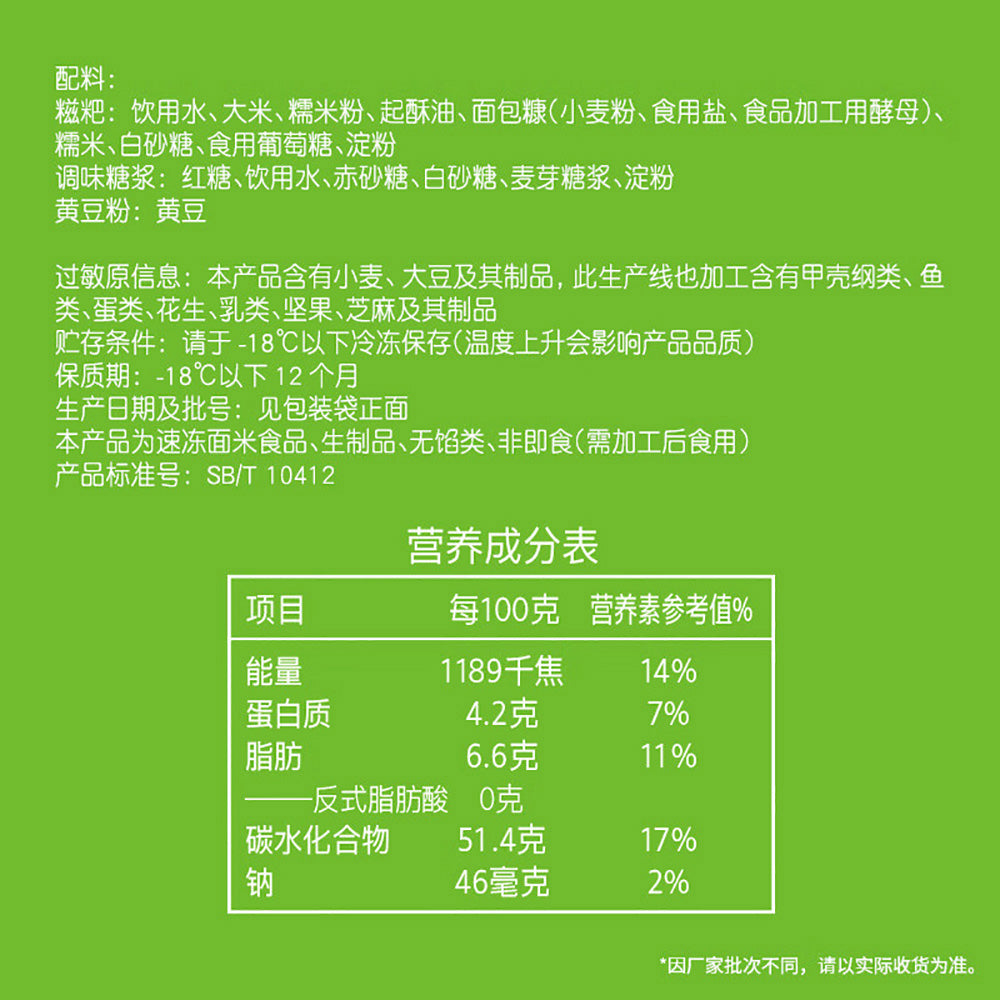 配料：
糍粑：饮用水、大米、糯米粉、起酥油、面包糠(小麦粉、食用盐、食品加工用酵母)、糯米、白砂糖、食用葡萄糖、淀粉
调味糖浆：红糖、饮用水、赤砂糖、白砂糖、麦芽糖浆、淀粉
黄豆粉：黄豆

过敏原信息：本产品含有小麦、大豆及其制品，此生产线也加工含有甲壳纲类、鱼类、蛋类、花生、乳类、坚果、芝麻及其制品
贮存条件：请于 -18℃以下冷冻保存(温度上升会影响产品品质)
保质期：-18℃以下 12 个月
生产日期及批号：见包装袋正面
本产品为速冻面米食品、生制品、无馅类、非即食(需加工后食用)
产品标准号：SB/T 10412

营养成分表

| 项目 | 每100克 | 营养素参考值% |
|---|---|---|
| 能量 | 1189千焦 | 14% |
| 蛋白质 | 4.2克 | 7% |
| 脂肪 | 6.6克 | 11% |
| ——反式脂肪酸 | 0克 | |
| 碳水化合物 | 51.4克 | 17% |
| 钠 | 46毫克 | 2% |

*因厂家批次不同，请以实际收货为准。